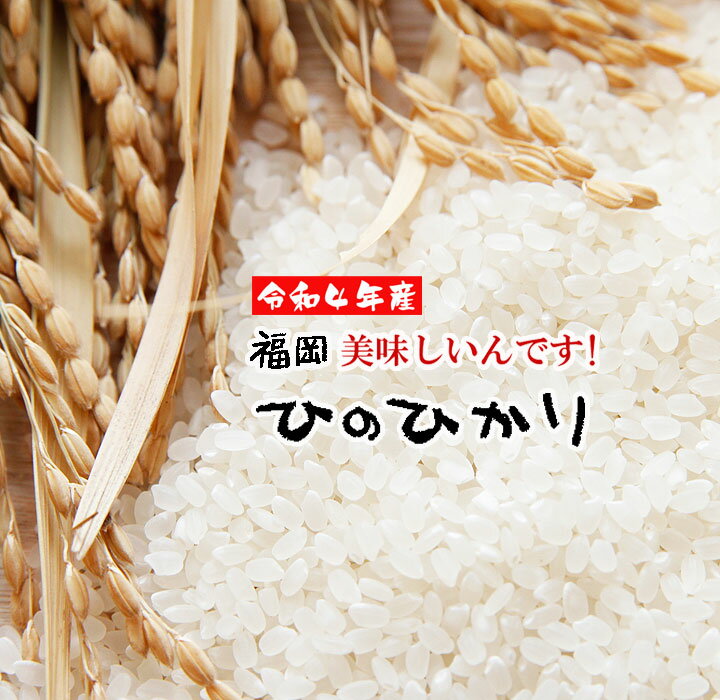 令和4年産

福岡 美味しいんです!

ひのひかり